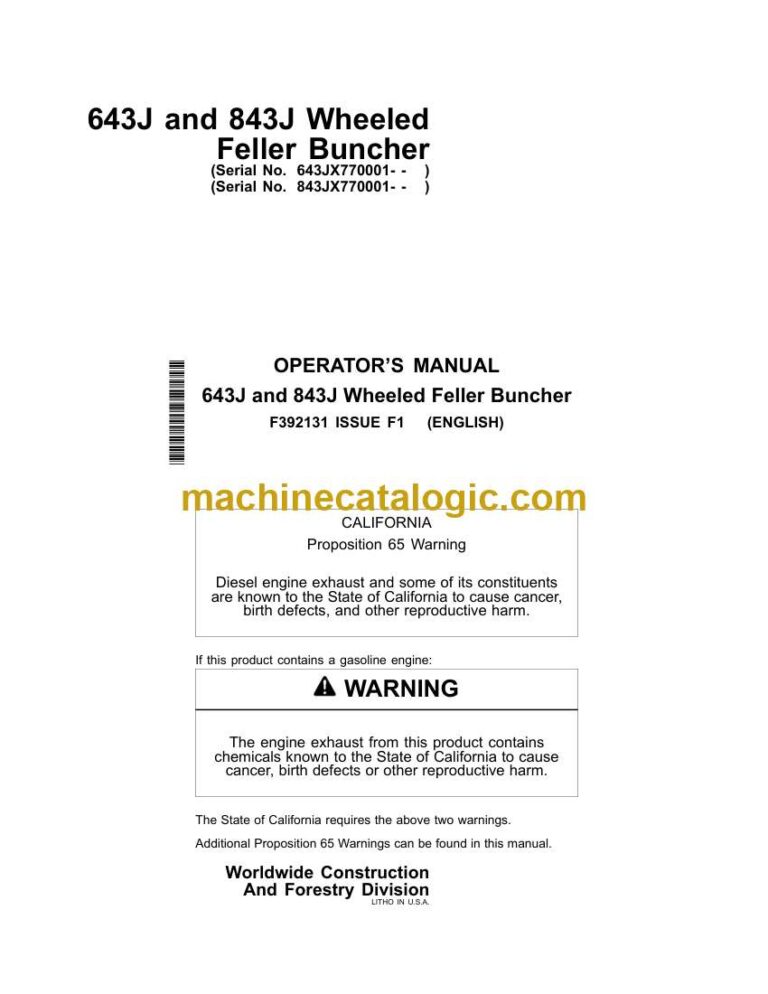 643J and 843J Wheeled Feller Buncher
(Serial No. 643JX770001- - )
(Serial No. 843JX770001- - )

OPERATOR'S MANUAL
643J and 843J Wheeled Feller Buncher
F392131 ISSUE F1 (ENGLISH)

machinecatalogic.com

CALIFORNIA
Proposition 65 Warning

Diesel engine exhaust and some of its constituents are known to the State of California to cause cancer, birth defects, and other reproductive harm.

If this product contains a gasoline engine:

WARNING

The engine exhaust from this product contains chemicals known to the State of California to cause cancer, birth defects or other reproductive harm.

The State of California requires the above two warnings.

Additional Proposition 65 Warnings can be found in this manual.

Worldwide Construction And Forestry Division
LITHO IN U.S.A.